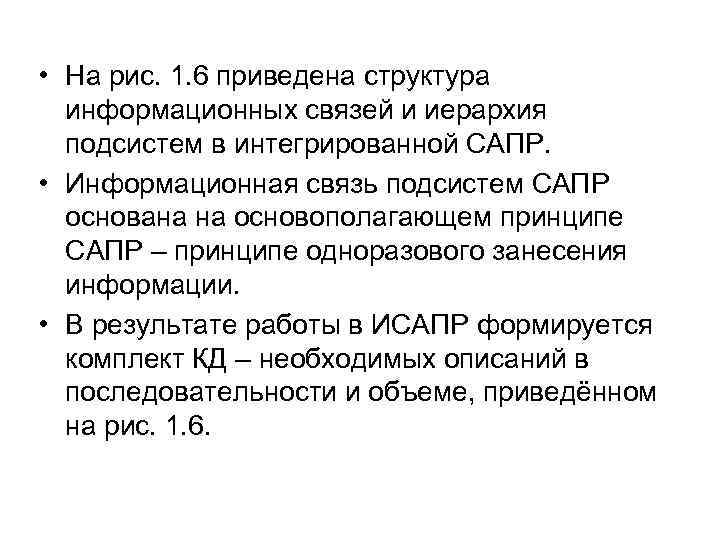 • На рис. 1.6 приведена структура информационных связей и иерархия подсистем в интегрированной САПР.

• Информационная связь подсистем САПР основана на основополагающем принципе САПР – принципе одноразового занесения информации.

• В результате работы в ИСАПР формируется комплект КД – необходимых описаний в последовательности и объеме, приведённом на рис. 1.6.